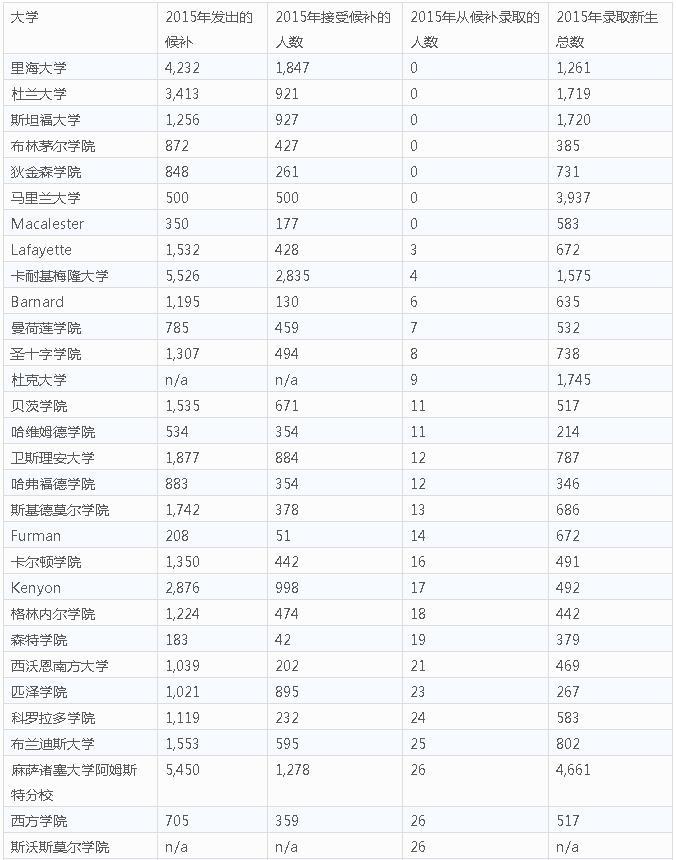 | 大学 | 2015年发出的候补 | 2015年接受候补的人数 | 2015年从候补录取的人数 | 2015年录取新生总数 |
|---|---|---|---|---|
| 里海大学 | 4,232 | 1,847 | 0 | 1,261 |
| 杜兰大学 | 3,413 | 921 | 0 | 1,719 |
| 斯坦福大学 | 1,256 | 927 | 0 | 1,720 |
| 布林茅尔学院 | 872 | 427 | 0 | 385 |
| 狄金森学院 | 848 | 261 | 0 | 731 |
| 马里兰大学 | 500 | 500 | 0 | 3,937 |
| Macalester | 350 | 177 | 0 | 583 |
| Lafayette | 1,532 | 428 | 3 | 672 |
| 卡耐基梅隆大学 | 5,526 | 2,835 | 4 | 1,575 |
| Barnard | 1,195 | 130 | 6 | 635 |
| 曼荷莲学院 | 785 | 459 | 7 | 532 |
| 圣十字学院 | 1,307 | 494 | 8 | 738 |
| 杜克大学 | n/a | n/a | 9 | 1,745 |
| 贝茨学院 | 1,535 | 671 | 11 | 517 |
| 哈维姆德学院 | 534 | 354 | 11 | 214 |
| 卫斯理安大学 | 1,877 | 884 | 12 | 787 |
| 哈弗福德学院 | 883 | 354 | 12 | 346 |
| 斯基德莫尔学院 | 1,742 | 378 | 13 | 686 |
| Furman | 208 | 51 | 14 | 672 |
| 卡尔顿学院 | 1,350 | 442 | 16 | 491 |
| Kenyon | 2,876 | 998 | 17 | 492 |
| 格林内尔学院 | 1,224 | 474 | 18 | 442 |
| 森特学院 | 183 | 42 | 19 | 379 |
| 西沃恩南方大学 | 1,039 | 202 | 21 | 469 |
| 匹泽学院 | 1,021 | 895 | 23 | 267 |
| 科罗拉多学院 | 1,119 | 232 | 24 | 583 |
| 布兰迪斯大学 | 1,553 | 595 | 25 | 802 |
| 麻萨诸塞大学阿姆斯特分校 | 5,450 | 1,278 | 26 | 4,661 |
| 西方学院 | 705 | 359 | 26 | 517 |
| 斯沃斯莫尔学院 | n/a | n/a | 26 | n/a |